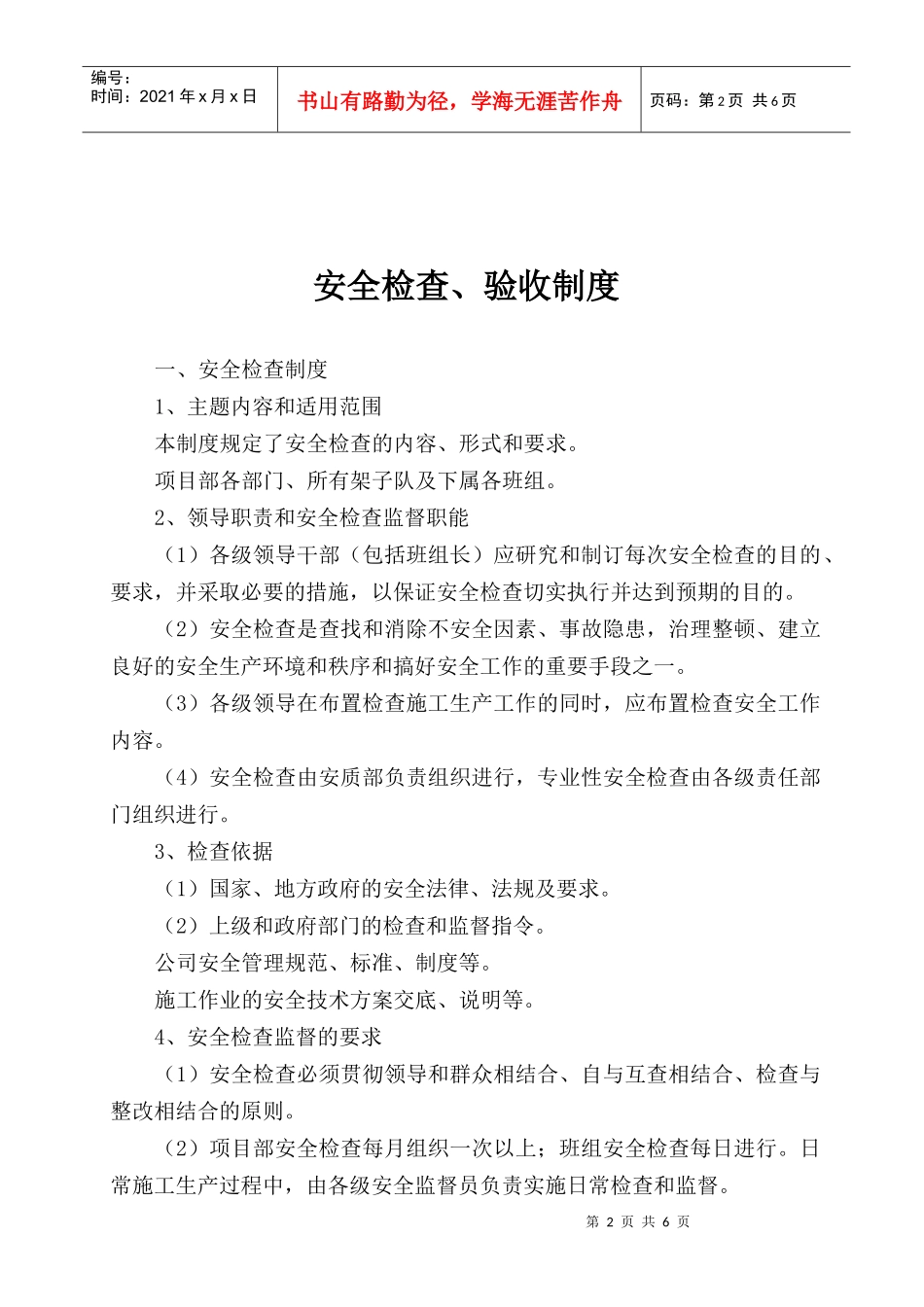 编号：
时间：2021年x月x日

书山有路勤为径，学海无涯苦作舟

页码：第2页 共6页

安全检查、验收制度

一、安全检查制度

1、主题内容和适用范围

本制度规定了安全检查的内容、形式和要求。

项目部各部门、所有架子队及下属各班组。

2、领导职责和安全检查监督职能

（1）各级领导干部（包括班组长）应研究和制订每次安全检查的目的、要求，并采取必要的措施，以保证安全检查切实执行并达到预期的目的。

（2）安全检查是查找和消除不安全因素、事故隐患，治理整顿、建立良好的安全生产环境和秩序和搞好安全工作的重要手段之一。

（3）各级领导在布置检查施工生产工作的同时，应布置检查安全工作内容。

（4）安全检查由安质部负责组织进行，专业性安全检查由各级责任部门组织进行。

3、检查依据

（1）国家、地方政府的安全法律、法规及要求。

（2）上级和政府部门的检查和监督指令。

公司安全管理规范、标准、制度等。

施工作业的安全技术方案交底、说明等。

4、安全检查监督的要求

（1）安全检查必须贯彻领导和群众相结合、自与互查相结合、检查与整改相结合的原则。

（2）项目部安全检查每月组织一次以上；班组安全检查每日进行。日常施工生产过程中，由各级安全监督员负责实施日常检查和监督。

第 2 页 共 6 页